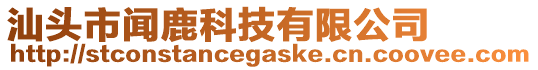 汕头市闻鹿科技有限公司
http://stconstancegaske.cn.coovee.com